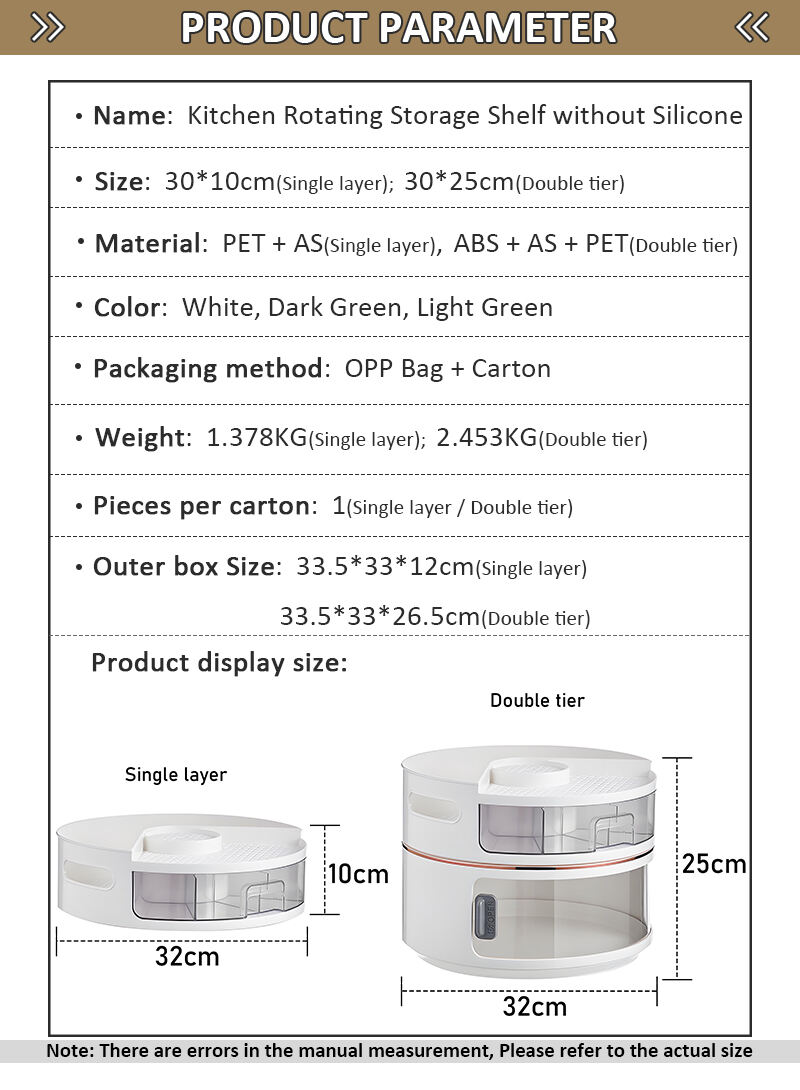 PRODUCT PARAMETER

• Name: Kitchen Rotating Storage Shelf without Silicone

• Size: 30*10cm(Single layer); 30*25cm(Double tier)

• Material: PET + AS(Single layer), ABS + AS + PET(Double tier)

• Color: White, Dark Green, Light Green

• Packaging method: OPP Bag + Carton

• Weight: 1.378KG(Single layer); 2.453KG(Double tier)

• Pieces per carton: 1(Single layer / Double tier)

• Outer box Size: 33.5*33*12cm(Single layer)
33.5*33*26.5cm(Double tier)

Product display size:

Single layer

10cm

32cm

Double tier

25cm

32cm

Note: There are errors in the manual measurement, Please refer to the actual size